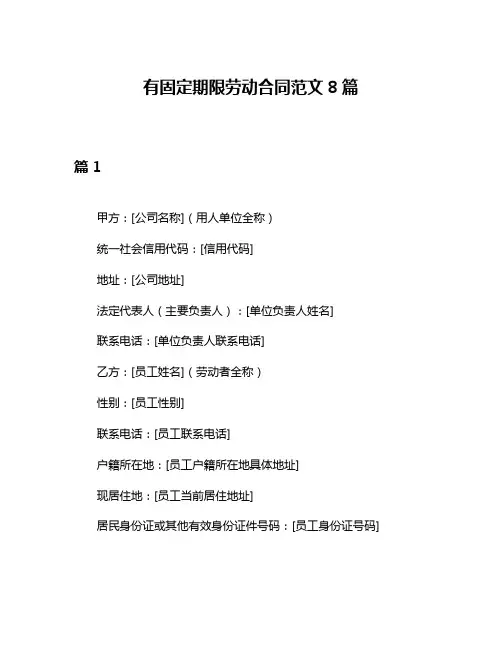 有固定期限劳动合同范文 8 篇

篇 1

甲方：[公司名称]（用人单位全称）

统一社会信用代码：[信用代码]

地址：[公司地址]

法定代表人（主要负责人）：[单位负责人姓名]

联系电话：[单位负责人联系电话]

乙方：[员工姓名]（劳动者全称）

性别：[员工性别]

联系电话：[员工联系电话]

户籍所在地：[员工户籍所在地具体地址]

现居住地：[员工当前居住地址]

居民身份证或其他有效身份证件号码：[员工身份证号码]